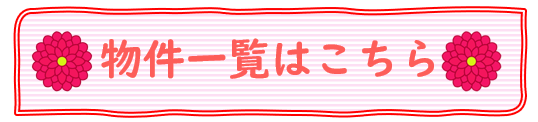 物件一覧はこちら